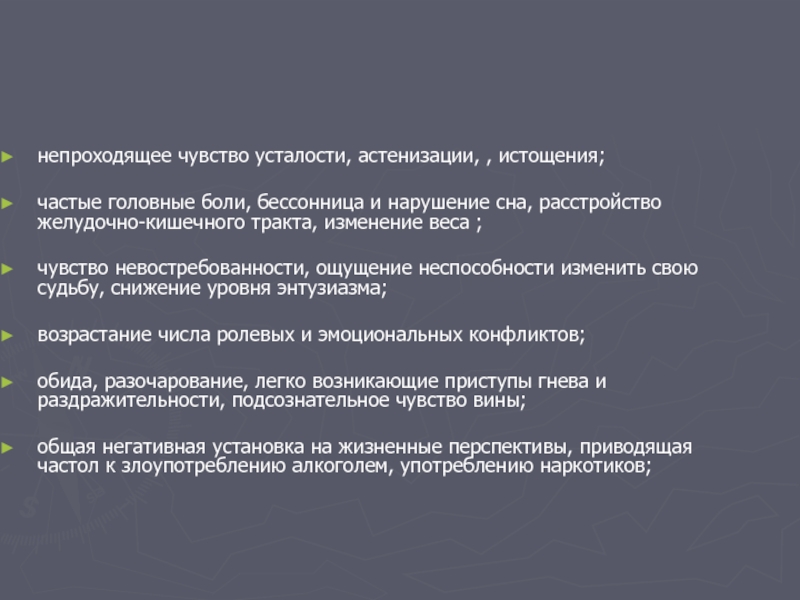 ► непроходящее чувство усталости, астенизации, , истощения;

► частые головные боли, бессонница и нарушение сна, расстройство желудочно-кишечного тракта, изменение веса ;

► чувство невостребованности, ощущение неспособности изменить свою судьбу, снижение уровня энтузиазма;

► возрастание числа ролевых и эмоциональных конфликтов;

► обида, разочарование, легко возникающие приступы гнева и раздражительности, подсознательное чувство вины;

► общая негативная установка на жизненные перспективы, приводящая частол к злоупотреблению алкоголем, употреблению наркотиков;